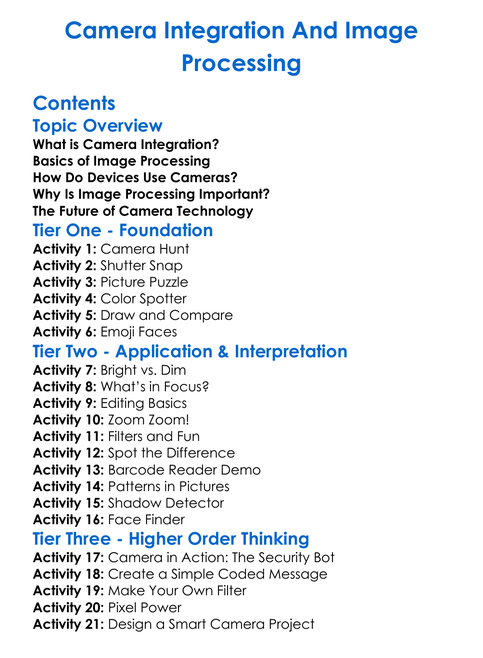 Camera Integration And Image Processing

Contents
Topic Overview
What is Camera Integration?
Basics of Image Processing
How Do Devices Use Cameras?
Why Is Image Processing Important?
The Future of Camera Technology
Tier One - Foundation
Activity 1: Camera Hunt
Activity 2: Shutter Snap
Activity 3: Picture Puzzle
Activity 4: Color Spotter
Activity 5: Draw and Compare
Activity 6: Emoji Faces
Tier Two - Application & Interpretation
Activity 7: Bright vs. Dim
Activity 8: What's in Focus?
Activity 9: Editing Basics
Activity 10: Zoom Zoom!
Activity 11: Filters and Fun
Activity 12: Spot the Difference
Activity 13: Barcode Reader Demo
Activity 14: Patterns in Pictures
Activity 15: Shadow Detector
Activity 16: Face Finder
Tier Three - Higher Order Thinking
Activity 17: Camera in Action: The Security Bot
Activity 18: Create a Simple Coded Message
Activity 19: Make Your Own Filter
Activity 20: Pixel Power
Activity 21: Design a Smart Camera Project